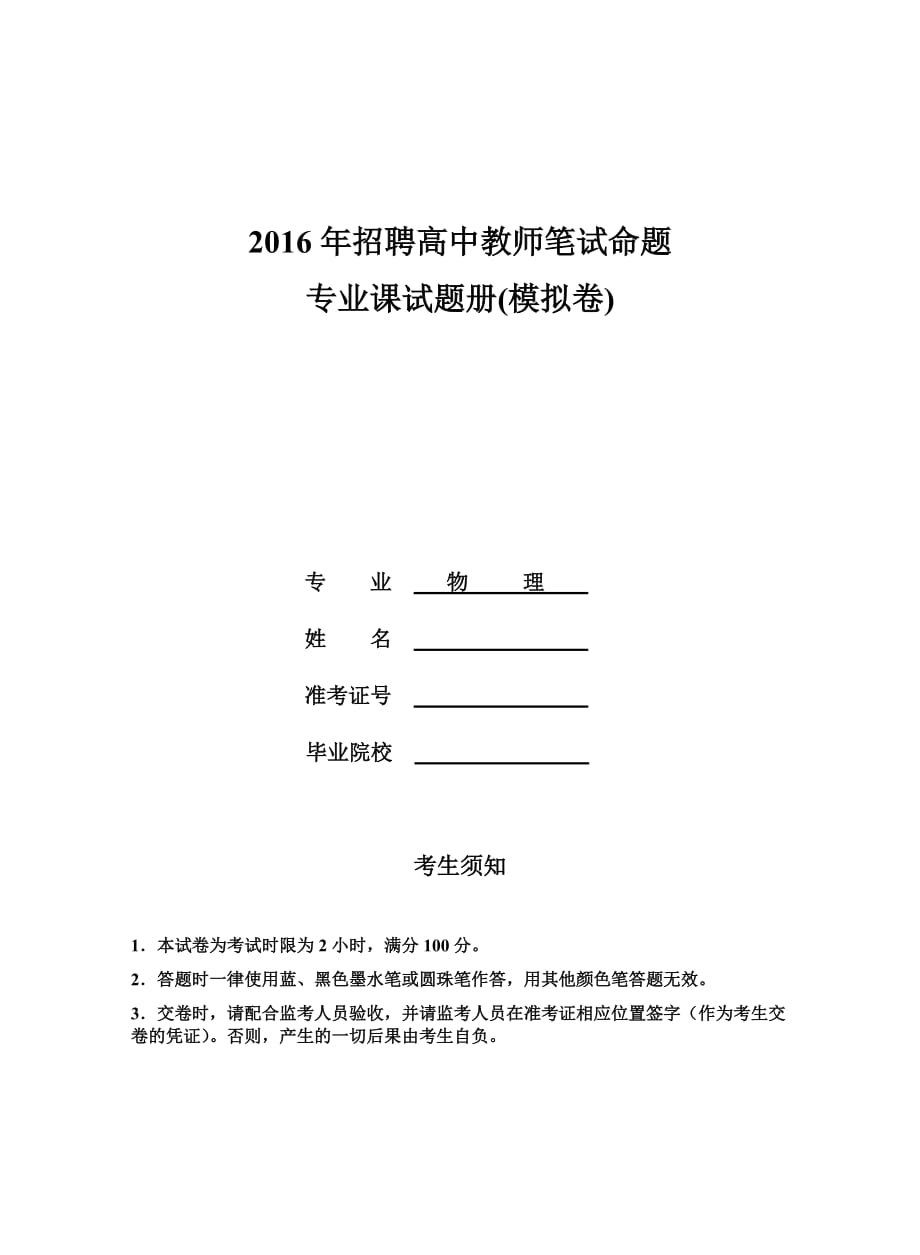 2016 年招聘高中教师笔试命题
专业课试题册(模拟卷)

专　业　物　理

姓　名

准考证号

毕业院校

考生须知

1．本试卷为考试时限为 2 小时，满分 100 分。

2．答题时一律使用蓝、黑色墨水笔或圆珠笔作答，用其他颜色笔答题无效。

3．交卷时，请配合监考人员验收，并请监考人员在准考证相应位置签字（作为考生交卷的凭证）。否则，产生的一切后果由考生自负。